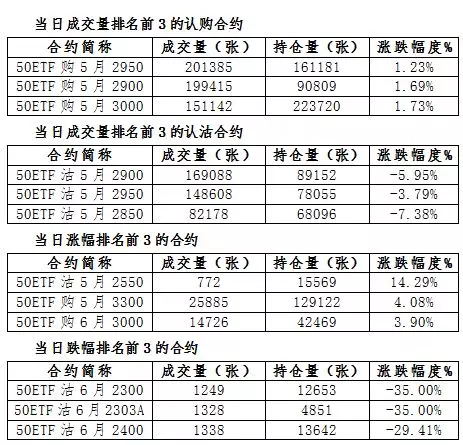 当日成交量排名前3的认购合约

| 合约简称 | 成交量（张） | 持仓量（张） | 涨跌幅度% |
|---|---|---|---|
| 50ETF购5月2950 | 201385 | 161181 | 1.23% |
| 50ETF购5月2900 | 199415 | 90809 | 1.69% |
| 50ETF购5月3000 | 151142 | 223720 | 1.73% |

当日成交量排名前3的认沽合约

| 合约简称 | 成交量（张） | 持仓量（张） | 涨跌幅度% |
|---|---|---|---|
| 50ETF沽5月2900 | 169088 | 89152 | -5.95% |
| 50ETF沽5月2950 | 148608 | 78055 | -3.79% |
| 50ETF沽5月2850 | 82178 | 68096 | -7.38% |

当日涨幅排名前3的合约

| 合约简称 | 成交量（张） | 持仓量（张） | 涨跌幅度% |
|---|---|---|---|
| 50ETF沽5月2550 | 772 | 15569 | 14.29% |
| 50ETF购5月3300 | 25885 | 129122 | 4.08% |
| 50ETF购6月3000 | 14726 | 42469 | 3.90% |

当日跌幅排名前3的合约

| 合约简称 | 成交量（张） | 持仓量（张） | 涨跌幅度% |
|---|---|---|---|
| 50ETF沽6月2300 | 1249 | 12653 | -35.00% |
| 50ETF沽6月2303A | 1328 | 4851 | -35.00% |
| 50ETF沽6月2400 | 1338 | 13642 | -29.41% |